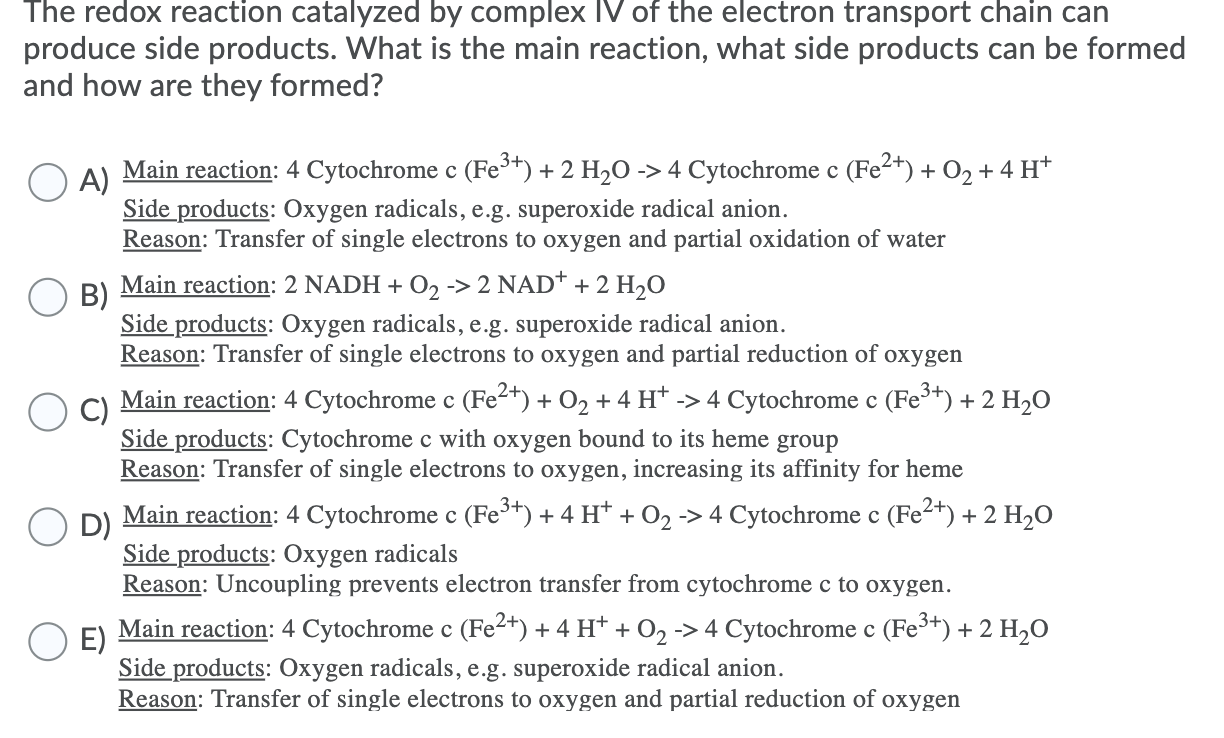 The redox reaction catalyzed by complex IV of the electron transport chain can produce side products. What is the main reaction, what side products can be formed and how are they formed?

A) Main reaction: 4 Cytochrome c ($Fe^{3+}$) + 2 $H_2O$ -> 4 Cytochrome c ($Fe^{2+}$) + $O_2$ + 4 $H^+$
Side products: Oxygen radicals, e.g. superoxide radical anion.
Reason: Transfer of single electrons to oxygen and partial oxidation of water

B) Main reaction: 2 NADH + $O_2$ -> 2 $NAD^+$ + 2 $H_2O$
Side products: Oxygen radicals, e.g. superoxide radical anion.
Reason: Transfer of single electrons to oxygen and partial reduction of oxygen

C) Main reaction: 4 Cytochrome c ($Fe^{2+}$) + $O_2$ + 4 $H^+$ -> 4 Cytochrome c ($Fe^{3+}$) + 2 $H_2O$
Side products: Cytochrome c with oxygen bound to its heme group
Reason: Transfer of single electrons to oxygen, increasing its affinity for heme

D) Main reaction: 4 Cytochrome c ($Fe^{3+}$) + 4 $H^+$ + $O_2$ -> 4 Cytochrome c ($Fe^{2+}$) + 2 $H_2O$
Side products: Oxygen radicals
Reason: Uncoupling prevents electron transfer from cytochrome c to oxygen.

E) Main reaction: 4 Cytochrome c ($Fe^{2+}$) + 4 $H^+$ + $O_2$ -> 4 Cytochrome c ($Fe^{3+}$) + 2 $H_2O$
Side products: Oxygen radicals, e.g. superoxide radical anion.
Reason: Transfer of single electrons to oxygen and partial reduction of oxygen